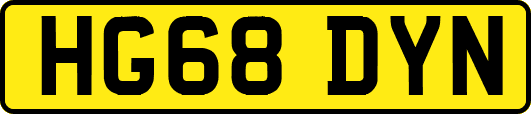 HG68 DYN